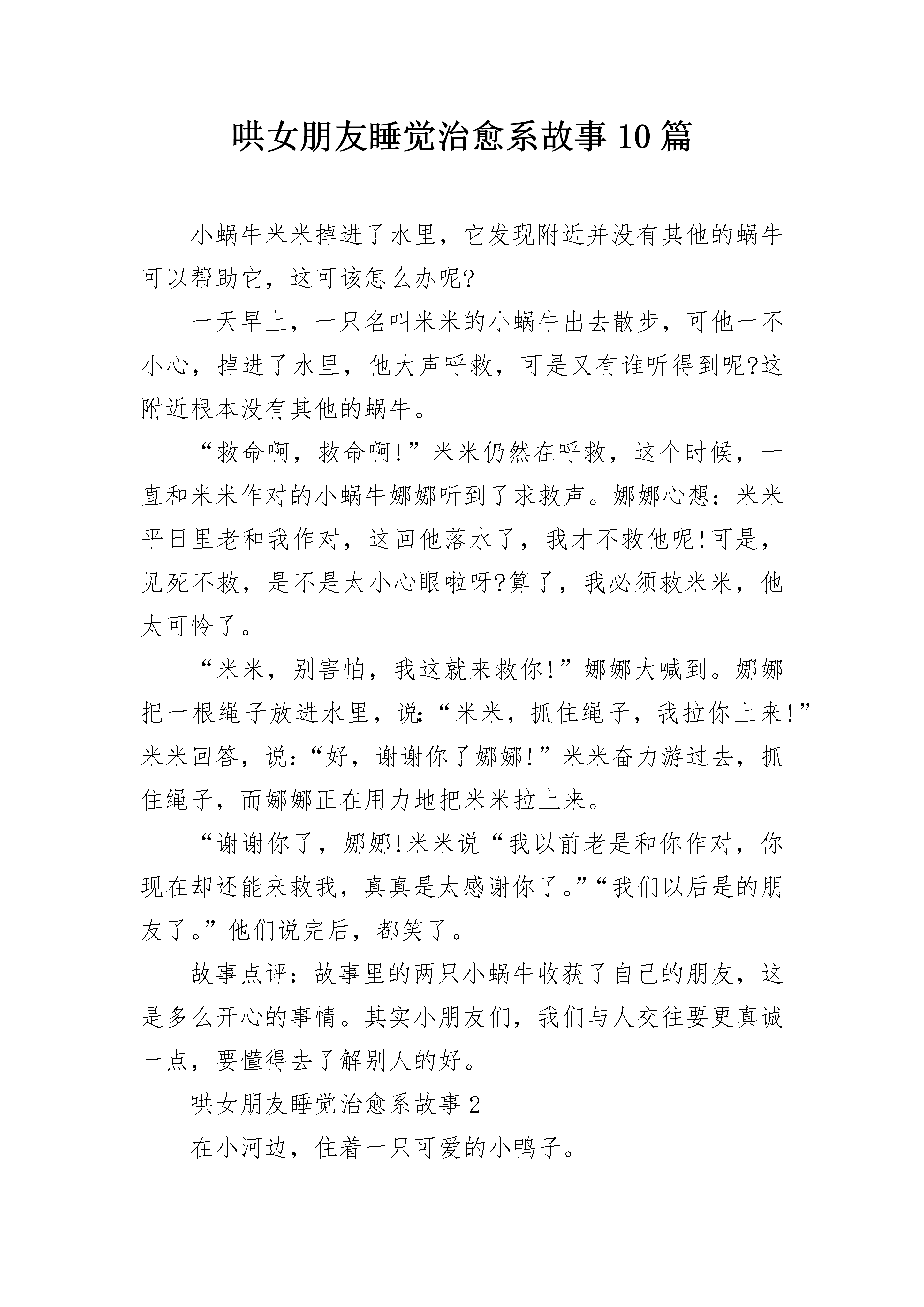 哄女朋友睡觉治愈系故事10篇

小蜗牛米米掉进了水里，它发现附近并没有其他的蜗牛可以帮助它，这可该怎么办呢?

一天早上，一只名叫米米的小蜗牛出去散步，可他一不小心，掉进了水里，他大声呼救，可是又有谁听得到呢?这附近根本没有其他的蜗牛。

“救命啊，救命啊!”米米仍然在呼救，这个时候，一直和米米作对的小蜗牛娜娜听到了求救声。娜娜心想：米米平日里老和我作对，这回他落水了，我才不救他呢!可是，见死不救，是不是太小心眼啦呀?算了，我必须救米米，他太可怜了。

“米米，别害怕，我这就来救你!”娜娜大喊到。娜娜把一根绳子放进水里，说:“米米，抓住绳子，我拉你上来!”米米回答，说:“好，谢谢你了娜娜!”米米奋力游过去，抓住绳子，而娜娜正在用力地把米米拉上来。

“谢谢你了，娜娜!米米说“我以前老是和你作对，你现在却还能来救我，真真是太感谢你了。”“我们以后是的朋友了。”他们说完后，都笑了。

故事点评：故事里的两只小蜗牛收获了自己的朋友，这是多么开心的事情。其实小朋友们，我们与人交往要更真诚一点，要懂得去了解别人的好。

哄女朋友睡觉治愈系故事2

在小河边，住着一只可爱的小鸭子。